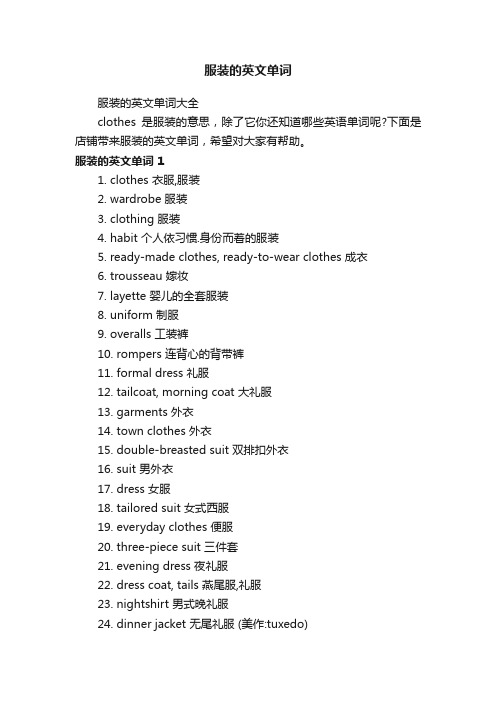 服装的英文单词

服装的英文单词大全

clothes 是服装的意思，除了它你还知道哪些英语单词呢?下面是店铺带来服装的英文单词，希望对大家有帮助。

服装的英文单词 1

1. clothes 衣服,服装
2. wardrobe 服装
3. clothing 服装
4. habit 个人依习惯.身份而着的服装
5. ready-made clothes, ready-to-wear clothes 成衣
6. trousseau 嫁妆
7. layette 婴儿的全套服装
8. uniform 制服
9. overalls 工装裤
10. rompers 连背心的背带裤
11. formal dress 礼服
12. tailcoat, morning coat 大礼服
13. garments 外衣
14. town clothes 外衣
15. double-breasted suit 双排扣外衣
16. suit 男外衣
17. dress 女服
18. tailored suit 女式西服
19. everyday clothes 便服
20. three-piece suit 三件套
21. evening dress 夜礼服
22. dress coat, tails 燕尾服,礼服
23. nightshirt 男式晚礼服
24. dinner jacket 无尾礼服 (美作:tuxedo)